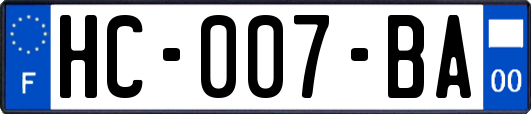 F
HC-007-BA
00